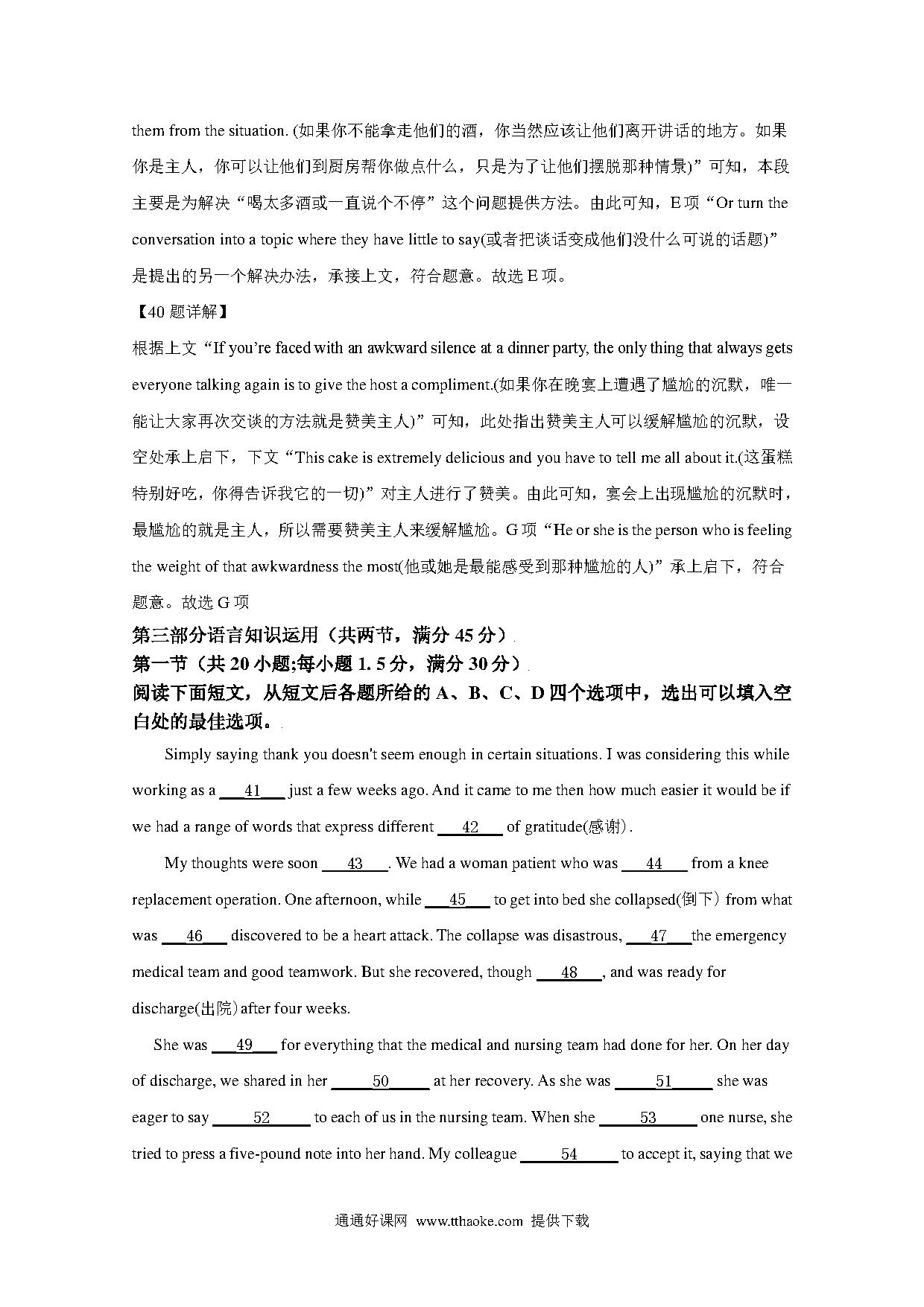 them from the situation. (如果你不能拿走他们的酒，你当然应该让他们离开讲话的地方。如果你是主人，你可以让他们到厨房帮你做点什么，只是为了让他们摆脱那种情景)”可知，本段主要是为解决“喝太多酒或一直说个不停”这个问题提供方法。由此可知，E 项“Or turn the conversation into a topic where they have little to say(或者把谈话变成他们没什么可说的话题)”是提出的另一个解决办法，承接上文，符合题意。故选 E 项。

【40 题详解】

根据上文“If you're faced with an awkward silence at a dinner party, the only thing that always gets everyone talking again is to give the host a compliment.(如果你在晚宴上遭遇了尴尬的沉默，唯一能让大家再次交谈的方法就是赞美主人)”可知，此处指出赞美主人可以缓解尴尬的沉默，设空处承上启下，下文“This cake is extremely delicious and you have to tell me all about it.(这蛋糕特别好吃，你得告诉我它的一切)”对主人进行了赞美。由此可知，宴会上出现尴尬的沉默时，最尴尬的就是主人，所以需要赞美主人来缓解尴尬。G 项“He or she is the person who is feeling the weight of that awkwardness the most(他或她是最能感受到那种尴尬的人)”承上启下，符合题意。故选 G 项

第三部分语言知识运用（共两节，满分 45 分）

第一节（共 20 小题;每小题 1. 5 分，满分 30 分）

阅读下面短文，从短文后各题所给的 A、B、C、D 四个选项中，选出可以填入空白处的最佳选项。

Simply saying thank you doesn't seem enough in certain situations. I was considering this while working as a ___41___ just a few weeks ago. And it came to me then how much easier it would be if we had a range of words that express different ___42___ of gratitude(感谢).

My thoughts were soon ___43___. We had a woman patient who was ___44___ from a knee replacement operation. One afternoon, while ___45___ to get into bed she collapsed(倒下) from what was ___46___ discovered to be a heart attack. The collapse was disastrous, ___47___ the emergency medical team and good teamwork. But she recovered, though ___48___, and was ready for discharge(出院) after four weeks.

She was ___49___ for everything that the medical and nursing team had done for her. On her day of discharge, we shared in her ___50___ at her recovery. As she was ___51___ she was eager to say ___52___ to each of us in the nursing team. When she ___53___ one nurse, she tried to press a five-pound note into her hand. My colleague ___54___ to accept it, saying that we

通通好课网 www.tthaoke.com 提供下载